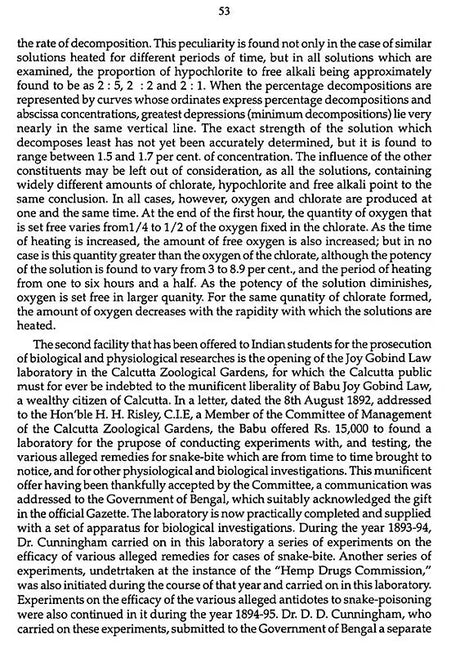 53

the rate of decomposition. This peculiarity is found not only in the case of similar solutions heated for different periods of time, but in all solutions which are examined, the proportion of hypochlorite to free alkali being approximately found to be as 2 : 5, 2 : 2 and 2 : 1. When the percentage decompositions are represented by curves whose ordinates express percentage decompositions and abscissa concentrations, greatest depressions (minimum decompositions) lie very nearly in the same vertical line. The exact strength of the solution which decomposes least has not yet been accurately determined, but it is found to range between 1.5 and 1.7 per cent. of concentration. The influence of the other constituents may be left out of consideration, as all the solutions, containing widely different amounts of chlorate, hypochlorite and free alkali point to the same conclusion. In all cases, however, oxygen and chlorate are produced at one and the same time. At the end of the first hour, the quantity of oxygen that is set free varies from1/4 to 1/2 of the oxygen fixed in the chlorate. As the time of heating is increased, the amount of free oxygen is also increased; but in no case is this quantity greater than the oxygen of the chlorate, although the potency of the solution is found to vary from 3 to 8.9 per cent., and the period of heating from one to six hours and a half. As the potency of the solution diminishes, oxygen is set free in larger quanity. For the same qunatity of chlorate formed, the amount of oxygen decreases with the rapidity with which the solutions are heated.

The second facility that has been offered to Indian students for the prosecution of biological and physiological researches is the opening of the Joy Gobind Law laboratory in the Calcutta Zoological Gardens, for which the Calcutta public must for ever be indebted to the munificent liberality of Babu Joy Gobind Law, a wealthy citizen of Calcutta. In a letter, dated the 8th August 1892, addressed to the Hon'ble H. H. Risley, C.I.E, a Member of the Committee of Management of the Calcutta Zoological Gardens, the Babu offered Rs. 15,000 to found a laboratory for the prupose of conducting experiments with, and testing, the various alleged remedies for snake-bite which are from time to time brought to notice, and for other physiological and biological investigations. This munificent offer having been thankfully accepted by the Committee, a communication was addressed to the Government of Bengal, which suitably acknowledged the gift in the official Gazette. The laboratory is now practically completed and supplied with a set of apparatus for biological investigations. During the year 1893-94, Dr. Cunningham carried on in this laboratory a series of experiments on the efficacy of various alleged remedies for cases of snake-bite. Another series of experiments, undetrtaken at the instance of the "Hemp Drugs Commission," was also initiated during the course of that year and carried on in this laboratory. Experiments on the efficacy of the various alleged antidotes to snake-poisoning were also continued in it during the year 1894-95. Dr. D. D. Cunningham, who carried on these experiments, submitted to the Government of Bengal a separate